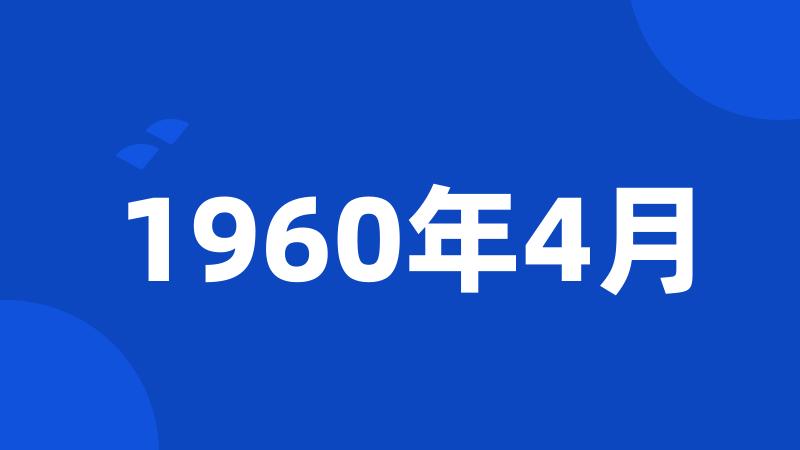 1960年4月